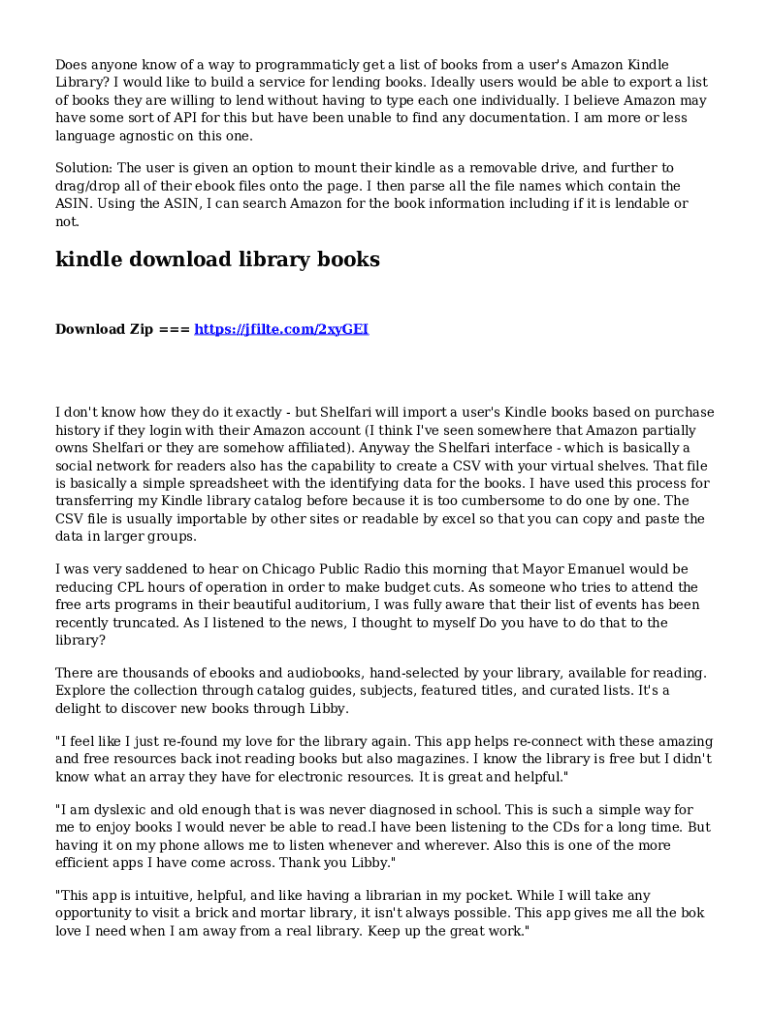 Does anyone know of a way to programmaticly get a list of books from a user's Amazon Kindle Library? I would like to build a service for lending books. Ideally users would be able to export a list of books they are willing to lend without having to type each one individually. I believe Amazon may have some sort of API for this but have been unable to find any documentation. I am more or less language agnostic on this one.

Solution: The user is given an option to mount their kindle as a removable drive, and further to drag/drop all of their ebook files onto the page. I then parse all the file names which contain the ASIN. Using the ASIN, I can search Amazon for the book information including if it is lendable or not.

kindle download library books

Download Zip === https://jfilte.com/2xyGEI

I don't know how they do it exactly - but Shelfari will import a user's Kindle books based on purchase history if they login with their Amazon account (I think I've seen somewhere that Amazon partially owns Shelfari or they are somehow affiliated). Anyway the Shelfari interface - which is basically a social network for readers also has the capability to create a CSV with your virtual shelves. That file is basically a simple spreadsheet with the identifying data for the books. I have used this process for transferring my Kindle library catalog before because it is too cumbersome to do one by one. The CSV file is usually importable by other sites or readable by excel so that you can copy and paste the data in larger groups.

I was very saddened to hear on Chicago Public Radio this morning that Mayor Emanuel would be reducing CPL hours of operation in order to make budget cuts. As someone who tries to attend the free arts programs in their beautiful auditorium, I was fully aware that their list of events has been recently truncated. As I listened to the news, I thought to myself Do you have to do that to the library?

There are thousands of ebooks and audiobooks, hand-selected by your library, available for reading. Explore the collection through catalog guides, subjects, featured titles, and curated lists. It's a delight to discover new books through Libby.

"I feel like I just re-found my love for the library again. This app helps re-connect with these amazing and free resources back inot reading books but also magazines. I know the library is free but I didn't know what an array they have for electronic resources. It is great and helpful."

"I am dyslexic and old enough that is was never diagnosed in school. This is such a simple way for me to enjoy books I would never be able to read.I have been listening to the CDs for a long time. But having it on my phone allows me to listen whenever and wherever. Also this is one of the more efficient apps I have come across. Thank you Libby."

"This app is intuitive, helpful, and like having a librarian in my pocket. While I will take any opportunity to visit a brick and mortar library, it isn't always possible. This app gives me all the bok love I need when I am away from a real library. Keep up the great work."